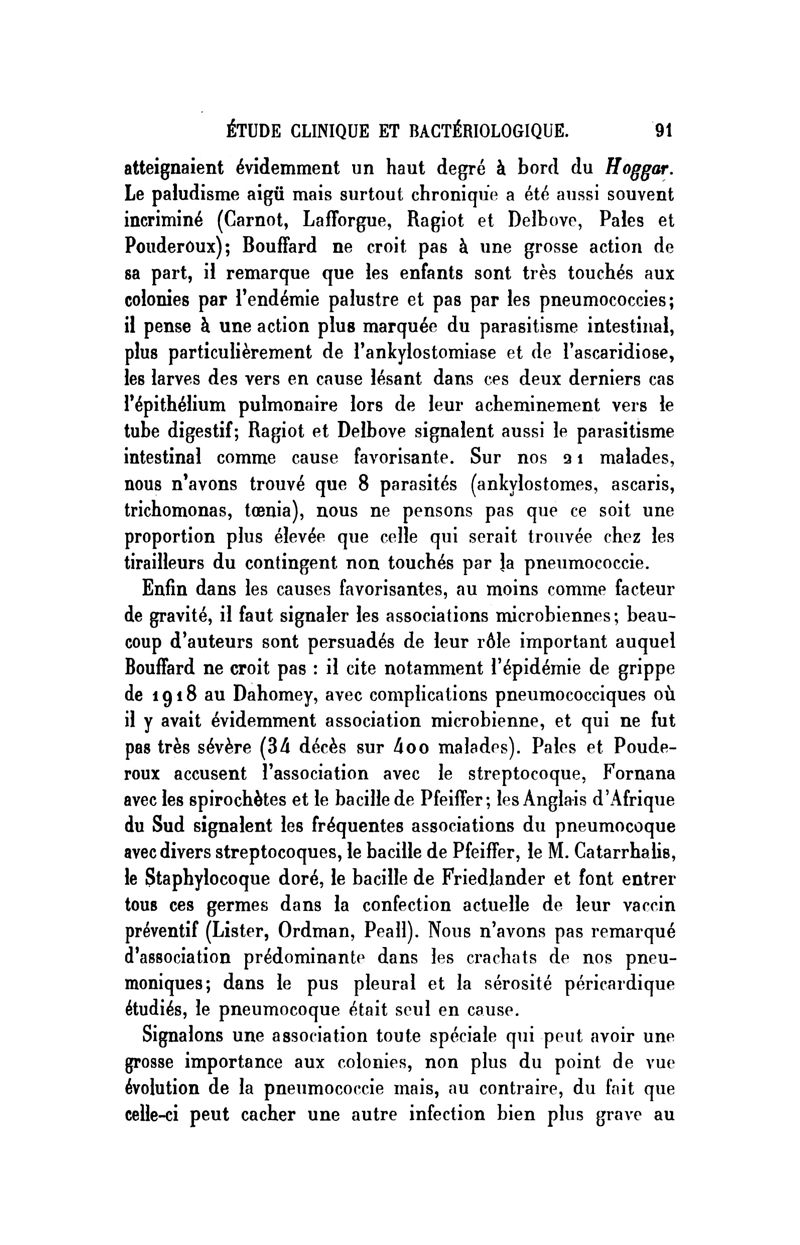 ÉTUDE CLINIQUE ET BACTÉRIOLOGIQUE. 91

atteignaient évidemment un haut degré à bord du Hoggar. Le paludisme aigü mais surtout chronique a été aussi souvent incriminé (Carnot, Lafforgue, Ragiot et Delbove, Pales et Pouderoux); Bouffard ne croit pas à une grosse action de sa part, il remarque que les enfants sont très touchés aux colonies par l'endémie palustre et pas par les pneumococcies; il pense à une action plus marquée du parasitisme intestinal, plus particulièrement de l'ankylostomiase et de l'ascaridiose, les larves des vers en cause lésant dans ces deux derniers cas l'épithélium pulmonaire lors de leur acheminement vers le tube digestif; Ragiot et Delbove signalent aussi le parasitisme intestinal comme cause favorisante. Sur nos 21 malades, nous n'avons trouvé que 8 parasités (ankylostomes, ascaris, trichomonas, tœnia), nous ne pensons pas que ce soit une proportion plus élevée que celle qui serait trouvée chez les tirailleurs du contingent non touchés par la pneumococcie.

Enfin dans les causes favorisantes, au moins comme facteur de gravité, il faut signaler les associations microbiennes; beaucoup d'auteurs sont persuadés de leur rôle important auquel Bouffard ne croit pas : il cite notamment l'épidémie de grippe de 1918 au Dahomey, avec complications pneumococciques où il y avait évidemment association microbienne, et qui ne fut pas très sévère (34 décès sur 400 malades). Pales et Pouderoux accusent l'association avec le streptocoque, Fornana avec les spirochètes et le bacille de Pfeiffer; les Anglais d'Afrique du Sud signalent les fréquentes associations du pneumocoque avec divers streptocoques, le bacille de Pfeiffer, le M. Catarrhalis, le Staphylocoque doré, le bacille de Friedlander et font entrer tous ces germes dans la confection actuelle de leur vaccin préventif (Lister, Ordman, Peall). Nous n'avons pas remarqué d'association prédominante dans les crachats de nos pneumoniques; dans le pus pleural et la sérosité péricardique étudiés, le pneumocoque était seul en cause.

Signalons une association toute spéciale qui peut avoir une grosse importance aux colonies, non plus du point de vue évolution de la pneumococcie mais, au contraire, du fait que celle-ci peut cacher une autre infection bien plus grave au